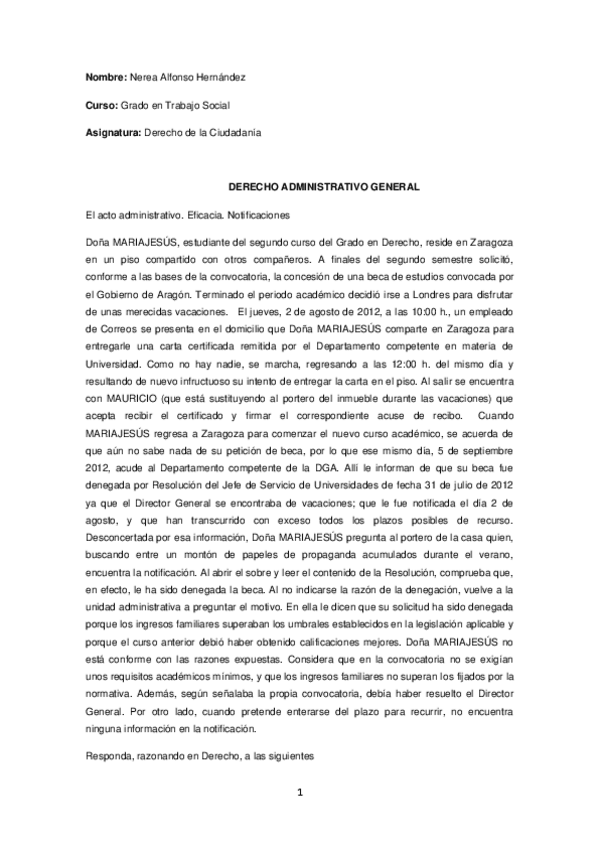 **Nombre:** Nerea Alfonso Hernández

**Curso:** Grado en Trabajo Social

**Asignatura:** Derecho de la Ciudadanía

**DERECHO ADMINISTRATIVO GENERAL**

El acto administrativo. Eficacia. Notificaciones

Doña MARIAJESÚS, estudiante del segundo curso del Grado en Derecho, reside en Zaragoza en un piso compartido con otros compañeros. A finales del segundo semestre solicitó, conforme a las bases de la convocatoria, la concesión de una beca de estudios convocada por el Gobierno de Aragón. Terminado el periodo académico decidió irse a Londres para disfrutar de unas merecidas vacaciones. El jueves, 2 de agosto de 2012, a las 10:00 h., un empleado de Correos se presenta en el domicilio que Doña MARIAJESÚS comparte en Zaragoza para entregarle una carta certificada remitida por el Departamento competente en materia de Universidad. Como no hay nadie, se marcha, regresando a las 12:00 h. del mismo día y resultando de nuevo infructuoso su intento de entregar la carta en el piso. Al salir se encuentra con MAURICIO (que está sustituyendo al portero del inmueble durante las vacaciones) que acepta recibir el certificado y firmar el correspondiente acuse de recibo. Cuando MARIAJESÚS regresa a Zaragoza para comenzar el nuevo curso académico, se acuerda de que aún no sabe nada de su petición de beca, por lo que ese mismo día, 5 de septiembre 2012, acude al Departamento competente de la DGA. Allí le informan de que su beca fue denegada por Resolución del Jefe de Servicio de Universidades de fecha 31 de julio de 2012 ya que el Director General se encontraba de vacaciones; que le fue notificada el día 2 de agosto, y que han transcurrido con exceso todos los plazos posibles de recurso. Desconcertada por esa información, Doña MARIAJESÚS pregunta al portero de la casa quien, buscando entre un montón de papeles de propaganda acumulados durante el verano, encuentra la notificación. Al abrir el sobre y leer el contenido de la Resolución, comprueba que, en efecto, le ha sido denegada la beca. Al no indicarse la razón de la denegación, vuelve a la unidad administrativa a preguntar el motivo. En ella le dicen que su solicitud ha sido denegada porque los ingresos familiares superaban los umbrales establecidos en la legislación aplicable y porque el curso anterior debió haber obtenido calificaciones mejores. Doña MARIAJESÚS no está conforme con las razones expuestas. Considera que en la convocatoria no se exigían unos requisitos académicos mínimos, y que los ingresos familiares no superan los fijados por la normativa. Además, según señalaba la propia convocatoria, debía haber resuelto el Director General. Por otro lado, cuando pretende enterarse del plazo para recurrir, no encuentra ninguna información en la notificación.

Responda, razonando en Derecho, a las siguientes

1